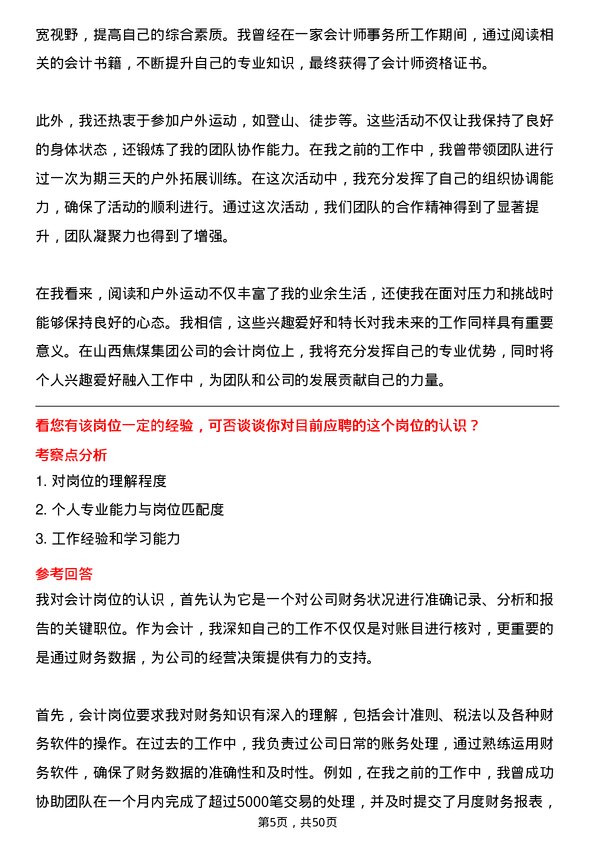 宽视野，提高自己的综合素质。我曾经在一家会计师事务所工作期间，通过阅读相关的会计书籍，不断提升自己的专业知识，最终获得了会计师资格证书。

此外，我还热衷于参加户外运动，如登山、徒步等。这些活动不仅让我保持了良好的身体状态，还锻炼了我的团队协作能力。在我之前的工作中，我曾带领团队进行过一次为期三天的户外拓展训练。在这次活动中，我充分发挥了自己的组织协调能力，确保了活动的顺利进行。通过这次活动，我们团队的合作精神得到了显著提升，团队凝聚力也得到了增强。

在我看来，阅读和户外运动不仅丰富了我的业余生活，还使我在面对压力和挑战时能够保持良好的心态。我相信，这些兴趣爱好和特长对我未来的工作同样具有重要意义。在山西焦煤集团公司的会计岗位上，我将充分发挥自己的专业优势，同时将个人兴趣爱好融入工作中，为团队和公司的发展贡献自己的力量。

看您有该岗位一定的经验，可否谈谈你对目前应聘的这个岗位的认识？

考察点分析

1. 对岗位的理解程度

2. 个人专业能力与岗位匹配度

3. 工作经验和学习能力

参考回答

我对会计岗位的认识，首先认为它是一个对公司财务状况进行准确记录、分析和报告的关键职位。作为会计，我深知自己的工作不仅仅是对账目进行核对，更重要的是通过财务数据，为公司的经营决策提供有力的支持。

首先，会计岗位要求我对财务知识有深入的理解，包括会计准则、税法以及各种财务软件的操作。在过去的工作中，我负责过公司日常的账务处理，通过熟练运用财务软件，确保了财务数据的准确性和及时性。例如，在我之前的工作中，我曾成功协助团队在一个月内完成了超过5000笔交易的处理，并及时提交了月度财务报表，

第5页，共50页